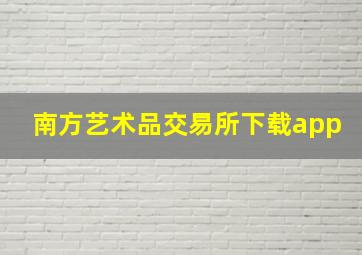 南方艺术品交易所下载app